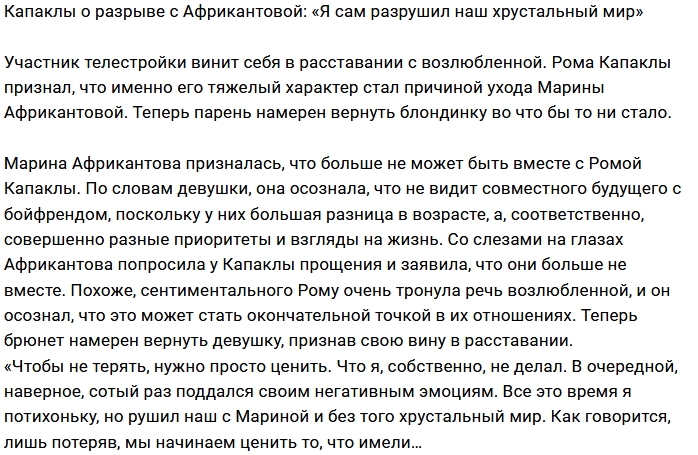 Капаклы о разрыве с Африкантовой: «Я сам разрушил наш хрустальный мир»

Участник телестройки винит себя в расставании с возлюбленной. Рома Капаклы признал, что именно его тяжелый характер стал причиной ухода Марины Африкантовой. Теперь парень намерен вернуть блондинку во что бы то ни стало.

Марина Африкантова призналась, что больше не может быть вместе с Ромой Капаклы. По словам девушки, она осознала, что не видит совместного будущего с бойфрендом, поскольку у них большая разница в возрасте, а, соответственно, совершенно разные приоритеты и взгляды на жизнь. Со слезами на глазах Африкантова попросила у Капаклы прощения и заявила, что они больше не вместе. Похоже, сентиментального Рому очень тронула речь возлюбленной, и он осознал, что это может стать окончательной точкой в их отношениях. Теперь брюнет намерен вернуть девушку, признав свою вину в расставании.
«Чтобы не терять, нужно просто ценить. Что я, собственно, не делал. В очередной, наверное, сотый раз поддался своим негативным эмоциям. Все это время я потихоньку, но рушил наш с Мариной и без того хрустальный мир. Как говорится, лишь потеряв, мы начинаем ценить то, что имели...